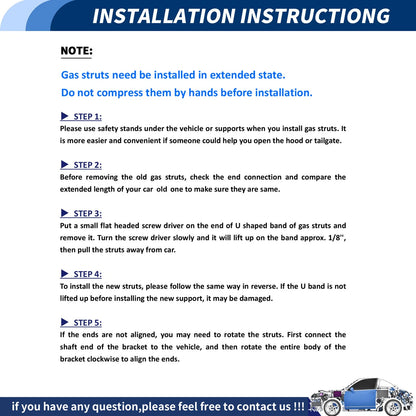 INSTALLATION INSTRUCTIONG

NOTE:

Gas struts need be installed in extended state.
Do not compress them by hands before installation.

▶ STEP 1:
Please use safety stands under the vehicle or supports when you install gas struts. It is more easier and convenient if someone could help you open the hood or tailgate.

▶ STEP 2:
Before removing the old gas struts, check the end connection and compare the extended length of your car old one to make sure they are same.

▶ STEP 3:
Put a small flat headed screw driver on the end of U shaped band of gas struts and remove it. Turn the screw driver slowly and it will lift up on the band approx. 1/8", then pull the struts away from car.

▶ STEP 4:
To install the new struts, please follow the same way in reverse. If the U band is not lifted up before installing the new support, it may be damaged.

▶ STEP 5:
If the ends are not aligned, you may need to rotate the struts. First connect the shaft end of the bracket to the vehicle, and then rotate the entire body of the bracket clockwise to align the ends.

if you have any question,please feel free to contact us !!!